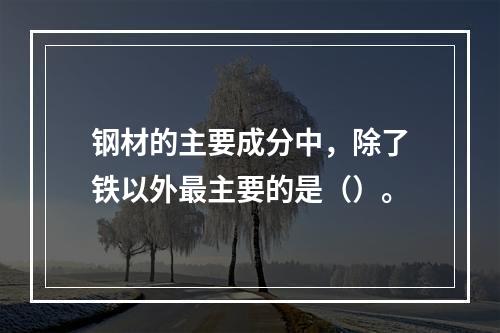 钢材的主要成分中，除了铁以外最主要的是（）。